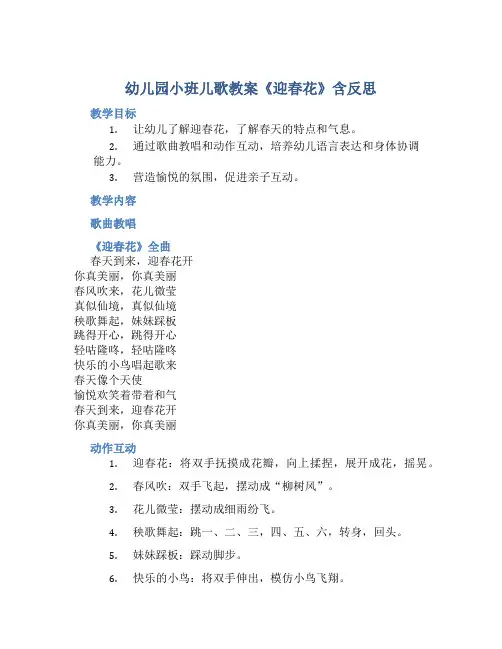 幼儿园小班儿歌教案《迎春花》含反思

教学目标

1. 让幼儿了解迎春花，了解春天的特点和气息。

2. 通过歌曲教唱和动作互动，培养幼儿语言表达和身体协调能力。

3. 营造愉悦的氛围，促进亲子互动。

教学内容

歌曲教唱

《迎春花》全曲

春天到来，迎春花开
你真美丽，你真美丽
春风吹来，花儿微莹
真似仙境，真似仙境
秧歌舞起，妹妹踩板
跳得开心，跳得开心
轻咕隆咚，轻咕隆咚
快乐的小鸟唱起歌来
春天像个天使
愉悦欢笑着带着和气
春天到来，迎春花开
你真美丽，你真美丽

动作互动

1. 迎春花：将双手抚摸成花瓣，向上揉捏，展开成花，摇晃。

2. 春风吹：双手飞起，摆动成“柳树风”。

3. 花儿微莹：摆动成细雨纷飞。

4. 秧歌舞起：跳一、二、三，四、五、六，转身，回头。

5. 妹妹踩板：踩动脚步。

6. 快乐的小鸟：将双手伸出，模仿小鸟飞翔。